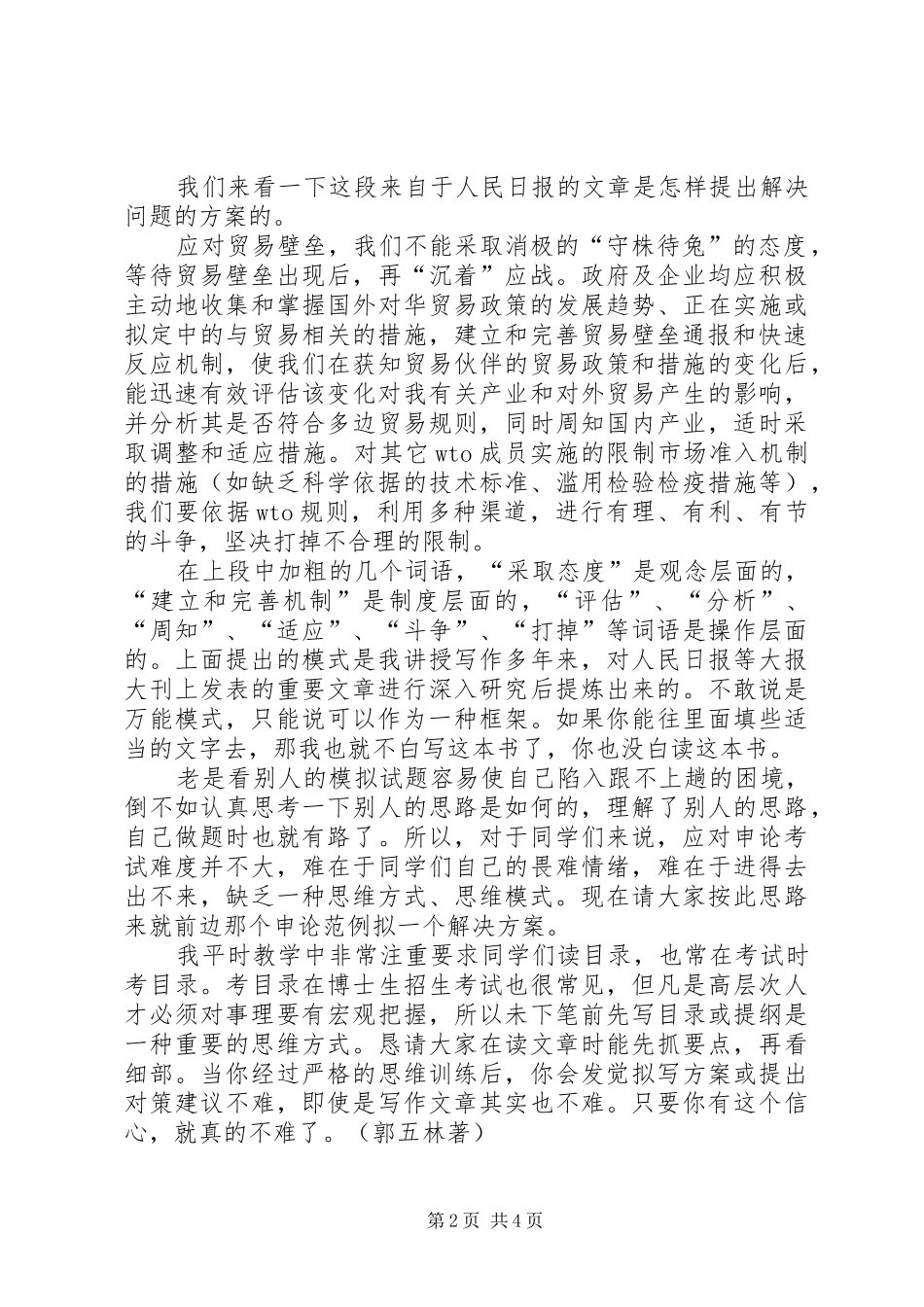 我们来看一下这段来自于人民日报的文章是怎样提出解决问题的方案的。

应对贸易壁垒，我们不能采取消极的“守株待兔”的态度，等待贸易壁垒出现后，再“沉着”应战。政府及企业均应积极主动地收集和掌握国外对华贸易政策的发展趋势、正在实施或拟定中的与贸易相关的措施，建立和完善贸易壁垒通报和快速反应机制，使我们在获知贸易伙伴的贸易政策和措施的变化后，能迅速有效评估该变化对我有关产业和对外贸易产生的影响，并分析其是否符合多边贸易规则，同时周知国内产业，适时采取调整和适应措施。对其它wto成员实施的限制市场准入机制的措施（如缺乏科学依据的技术标准、滥用检验检疫措施等），我们要依据wto规则，利用多种渠道，进行有理、有利、有节的斗争，坚决打掉不合理的限制。

在上段中加粗的几个词语，“采取态度”是观念层面的，“建立和完善机制”是制度层面的，“评估”、“分析”、“周知”、“适应”、“斗争”、“打掉”等词语是操作层面的。上面提出的模式是我讲授写作多年来，对人民日报等大报大刊上发表的重要文章进行深入研究后提炼出来的。不敢说是万能模式，只能说可以作为一种框架。如果你能往里面填些适当的文字去，那我也就不白写这本书了，你也没白读这本书。

老是看别人的模拟试题容易使自己陷入跟不上趟的困境，倒不如认真思考一下别人的思路是如何的，理解了别人的思路，自己做题时也就有路了。所以，对于同学们来说，应对申论考试难度并不大，难在于同学们自己的畏难情绪，难在于进得去出不来，缺乏一种思维方式、思维模式。现在请大家按此思路来就前边那个申论范例拟一个解决方案。

我平时教学中非常注重要求同学们读目录，也常在考试时考目录。考目录在博士生招生考试也很常见，但凡是高层次人才必须对事理要有宏观把握，所以未下笔前先写目录或提纲是一种重要的思维方式。恳请大家在读文章时能先抓要点，再看细部。当你经过严格的思维训练后，你会发觉拟写方案或提出对策建议不难，即使是写作文章其实也不难。只要你有这个信心，就真的不难了。（郭五林著）

第2页 共4页